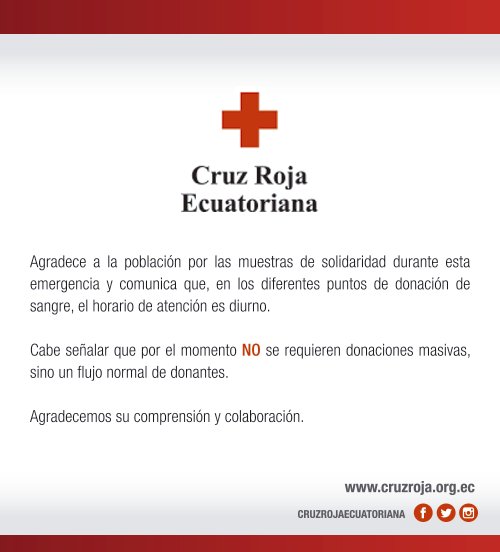 Cruz Roja
Ecuatoriana

Agradece a la población por las muestras de solidaridad durante esta emergencia y comunica que, en los diferentes puntos de donación de sangre, el horario de atención es diurno.

Cabe señalar que por el momento NO se requieren donaciones masivas, sino un flujo normal de donantes.

Agradecemos su comprensión y colaboración.

www.cruzroja.org.ec

CRUZROJAECUATORIANA